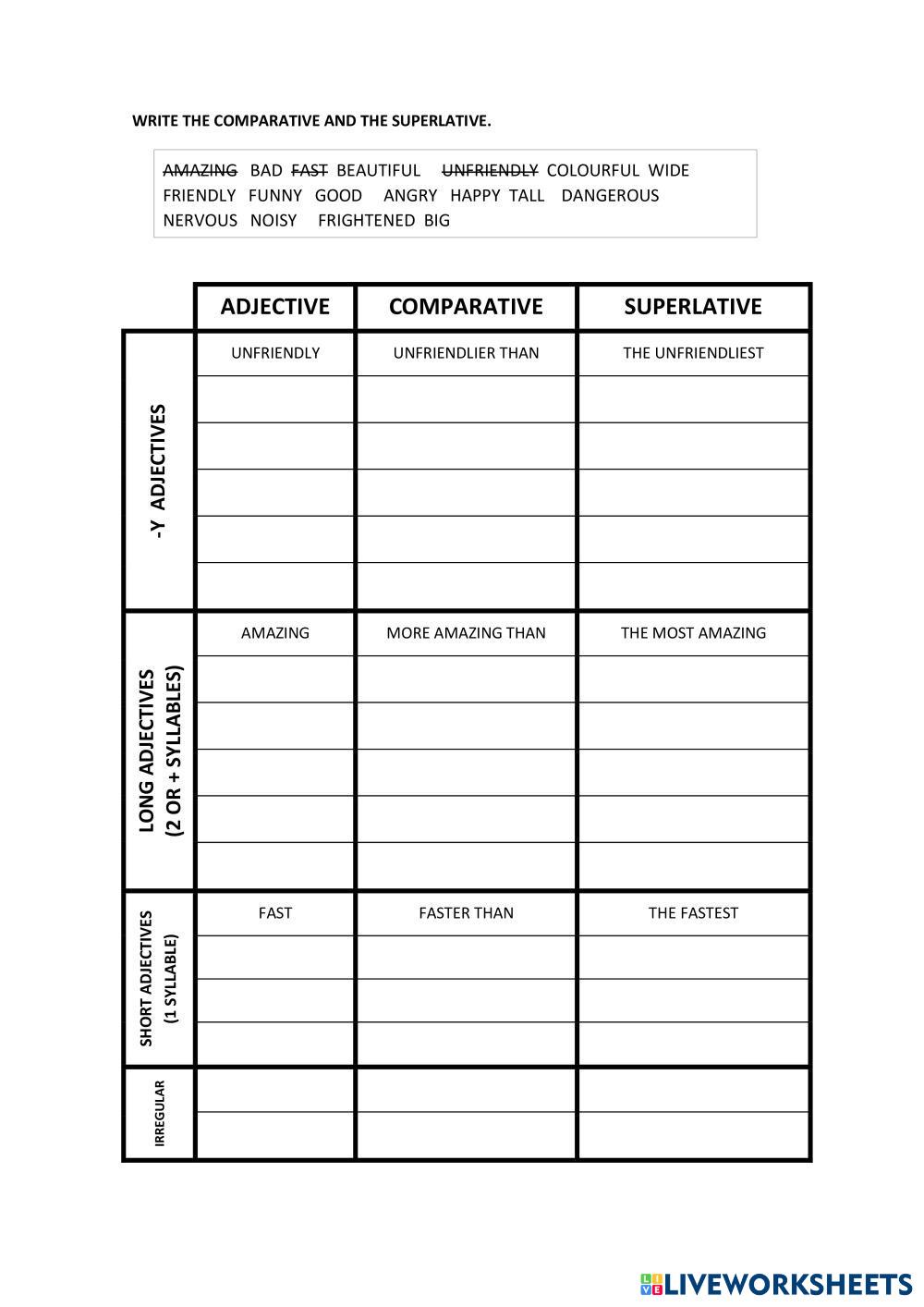 WRITE THE COMPARATIVE AND THE SUPERLATIVE.

~~AMAZING~~ BAD ~~FAST~~ BEAUTIFUL ~~UNFRIENDLY~~ COLOURFUL WIDE
FRIENDLY FUNNY GOOD ANGRY HAPPY TALL DANGEROUS
NERVOUS NOISY FRIGHTENED BIG

| | ADJECTIVE | COMPARATIVE | SUPERLATIVE |
|---|---|---|---|
| -Y ADJECTIVES | UNFRIENDLY | UNFRIENDLIER THAN | THE UNFRIENDLIEST |
| | | | |
| | | | |
| | | | |
| | | | |
| | | | |
| LONG ADJECTIVES (2 OR + SYLLABLES) | AMAZING | MORE AMAZING THAN | THE MOST AMAZING |
| | | | |
| | | | |
| | | | |
| | | | |
| | | | |
| SHORT ADJECTIVES (1 SYLLABLE) | FAST | FASTER THAN | THE FASTEST |
| | | | |
| | | | |
| | | | |
| IRREGULAR | | | |
| | | | |

LIVEWORKSHEETS